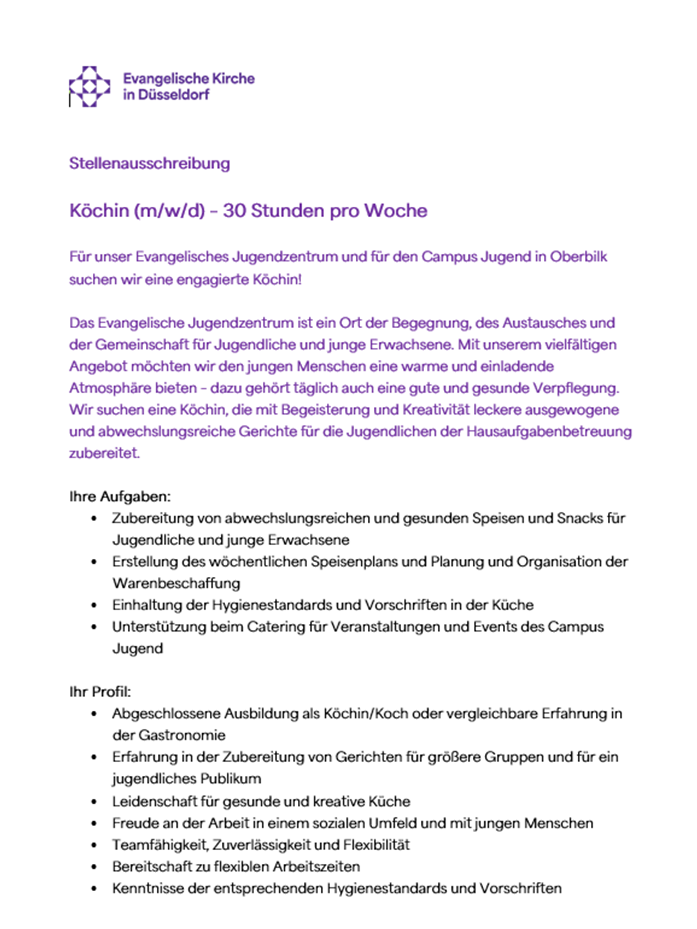 Evangelische Kirche in Düsseldorf

Stellenausschreibung

Köchin (m/w/d) - 30 Stunden pro Woche

Für unser Evangelisches Jugendzentrum und für den Campus Jugend in Oberbilk suchen wir eine engagierte Köchin!

Das Evangelische Jugendzentrum ist ein Ort der Begegnung, des Austausches und der Gemeinschaft für Jugendliche und junge Erwachsene. Mit unserem vielfältigen Angebot möchten wir den jungen Menschen eine warme und einladende Atmosphäre bieten - dazu gehört täglich auch eine gute und gesunde Verpflegung. Wir suchen eine Köchin, die mit Begeisterung und Kreativität leckere ausgewogene und abwechslungsreiche Gerichte für die Jugendlichen der Hausaufgabenbetreuung zubereitet.

Ihre Aufgaben:
• Zubereitung von abwechslungsreichen und gesunden Speisen und Snacks für Jugendliche und junge Erwachsene
• Erstellung des wöchentlichen Speisenplans und Planung und Organisation der Warenbeschaffung
• Einhaltung der Hygienestandards und Vorschriften in der Küche
• Unterstützung beim Catering für Veranstaltungen und Events des Campus Jugend

Ihr Profil:
• Abgeschlossene Ausbildung als Köchin/Koch oder vergleichbare Erfahrung in der Gastronomie
• Erfahrung in der Zubereitung von Gerichten für größere Gruppen und für ein jugendliches Publikum
• Leidenschaft für gesunde und kreative Küche
• Freude an der Arbeit in einem sozialen Umfeld und mit jungen Menschen
• Teamfähigkeit, Zuverlässigkeit und Flexibilität
• Bereitschaft zu flexiblen Arbeitszeiten
• Kenntnisse der entsprechenden Hygienestandards und Vorschriften